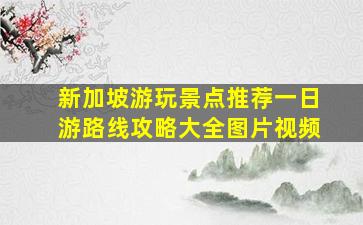 新加坡游玩景点推荐一日游路线攻略大全图片视频